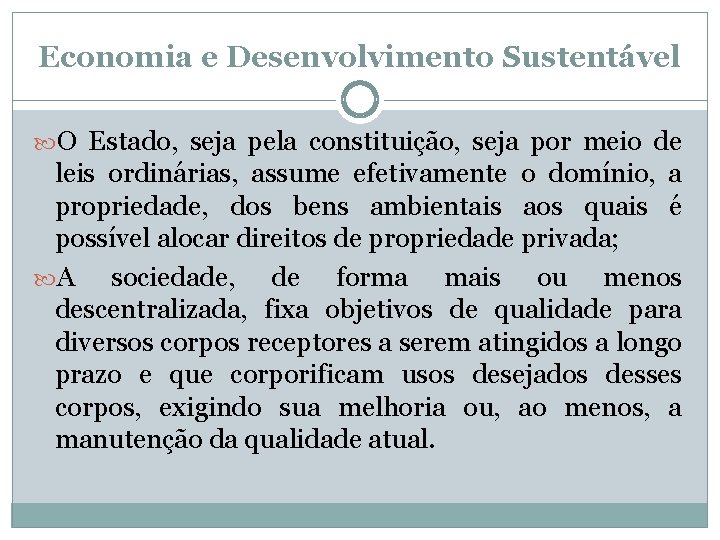 Economia e Desenvolvimento Sustentável

O Estado, seja pela constituição, seja por meio de leis ordinárias, assume efetivamente o domínio, a propriedade, dos bens ambientais aos quais é possível alocar direitos de propriedade privada;

A sociedade, de forma mais ou menos descentralizada, fixa objetivos de qualidade para diversos corpos receptores a serem atingidos a longo prazo e que corporificam usos desejados desses corpos, exigindo sua melhoria ou, ao menos, a manutenção da qualidade atual.